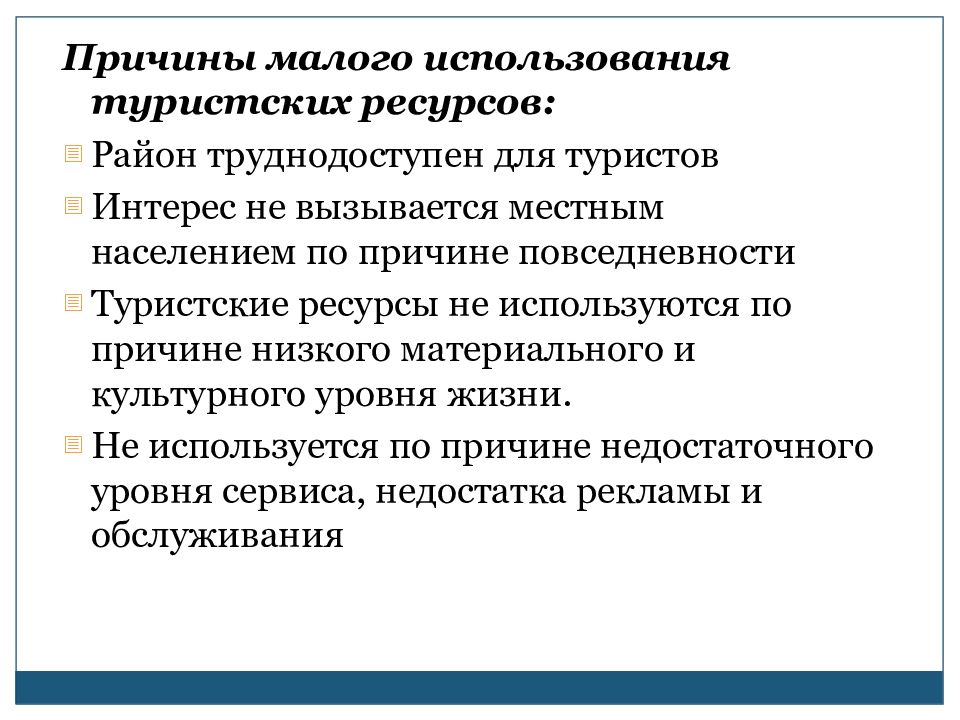 Причины малого использования туристских ресурсов:

Район труднодоступен для туристов

Интерес не вызывается местным населением по причине повседневности

Туристские ресурсы не используются по причине низкого материального и культурного уровня жизни.

Не используется по причине недостаточного уровня сервиса, недостатка рекламы и обслуживания